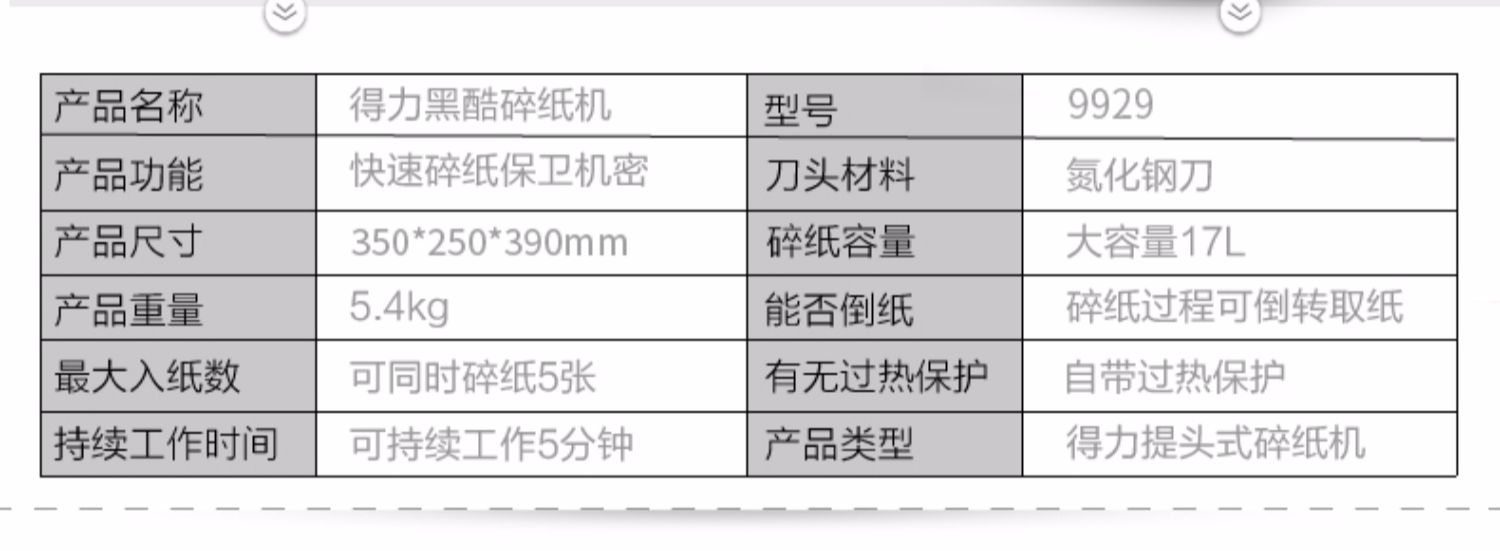 | 产品名称 | 得力黑酷碎纸机 | 型号 | 9929 |
|---|---|---|---|
| 产品功能 | 快速碎纸保卫机密 | 刀头材料 | 氮化钢刀 |
| 产品尺寸 | 350*250*390mm | 碎纸容量 | 大容量17L |
| 产品重量 | 5.4kg | 能否倒纸 | 碎纸过程可倒转取纸 |
| 最大入纸数 | 可同时碎纸5张 | 有无过热保护 | 自带过热保护 |
| 持续工作时间 | 可持续工作5分钟 | 产品类型 | 得力提头式碎纸机 |